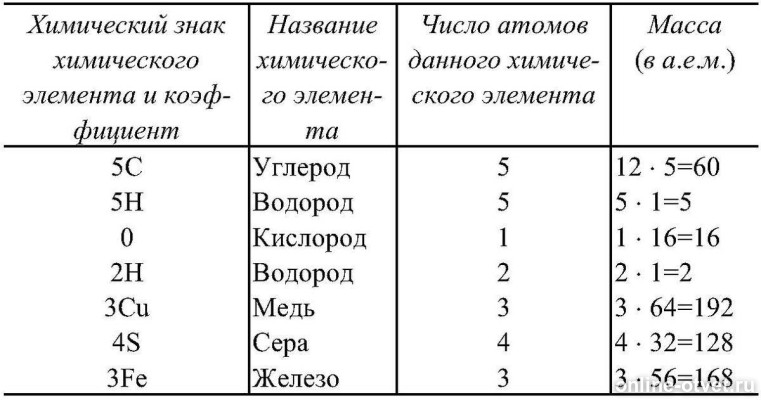 | Химический знак химического элемента и коэффициент | Название химического элемента | Число атомов данного химического элемента | Масса (в а.е.м.) |
|---|---|---|---|
| 5C | Углерод | 5 | $12 \cdot 5=60$ |
| 5H | Водород | 5 | $5 \cdot 1=5$ |
| 0 | Кислород | 1 | $1 \cdot 16=16$ |
| 2H | Водород | 2 | $2 \cdot 1=2$ |
| 3Cu | Медь | 3 | $3 \cdot 64=192$ |
| 4S | Сера | 4 | $4 \cdot 32=128$ |
| 3Fe | Железо | 3 | $3 \cdot 56=168$ |

online-otvet.ru